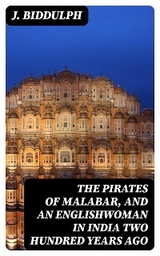 J. BIDDULPH

THE PIRATES OF MALABAR, AND AN ENGLISHWOMAN IN INDIA TWO HUNDRED YEARS AGO